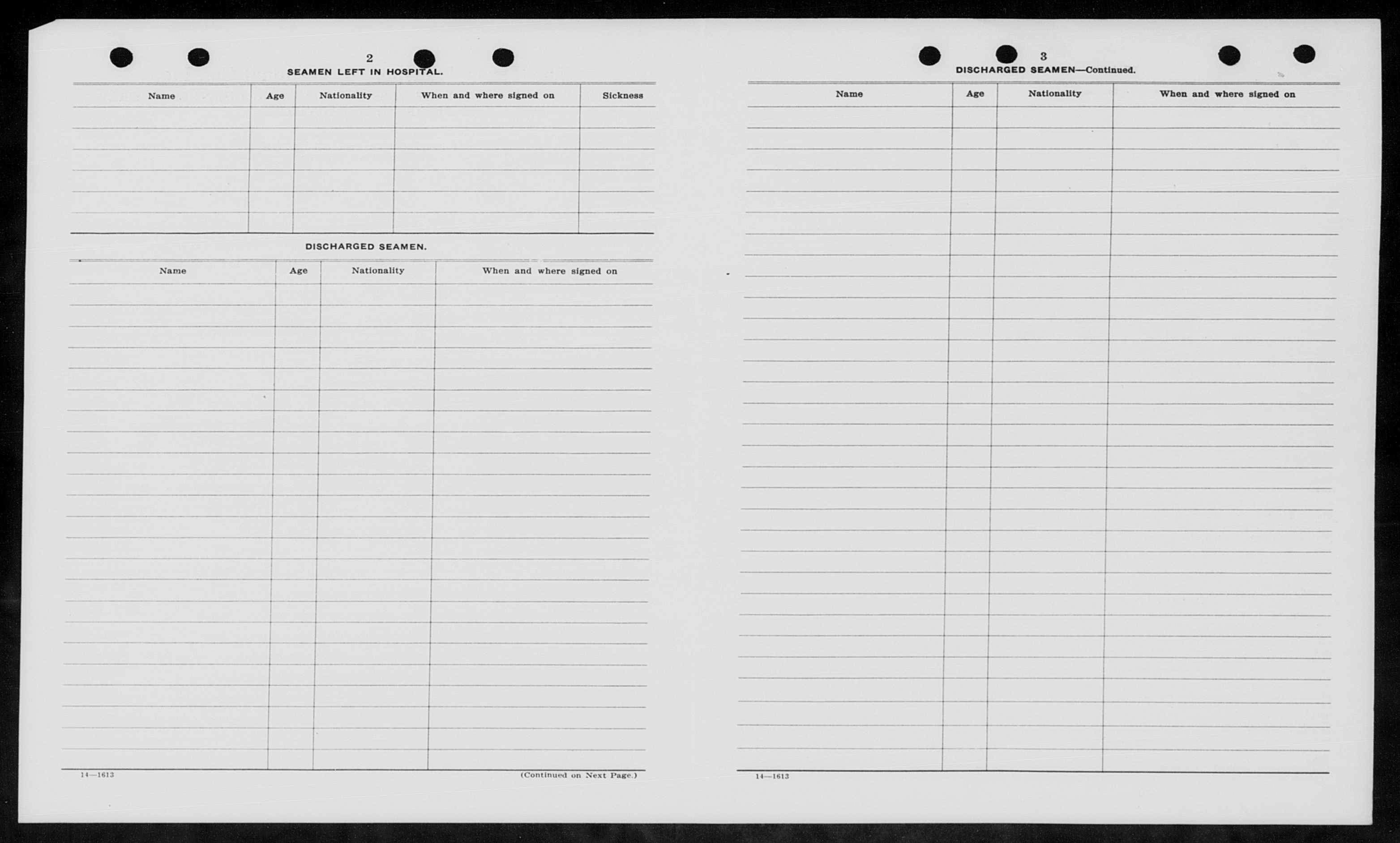 2

SEAMEN LEFT IN HOSPITAL.

| Name | Age | Nationality | When and where signed on | Sickness |
|---|---|---|---|---|
| | | | | |

DISCHARGED SEAMEN.

| Name | Age | Nationality | When and where signed on |
|---|---|---|---|
| | | | |

14—1613

(Continued on Next Page.)

3

DISCHARGED SEAMEN—Continued.

| Name | Age | Nationality | When and where signed on |
|---|---|---|---|
| | | | |

14—1613